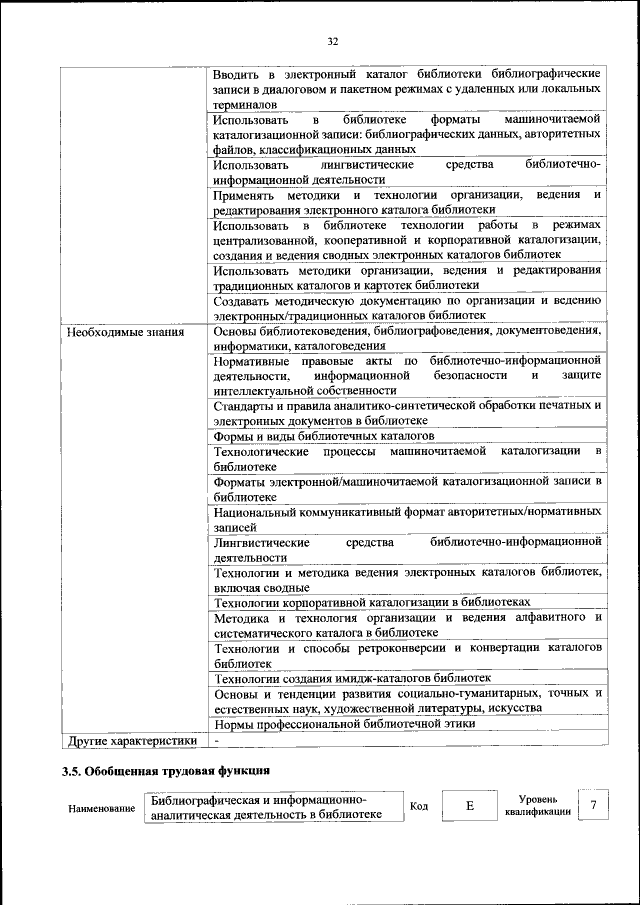 32

| | |
|---|---|
| | Вводить в электронный каталог библиотеки библиографические записи в диалоговом и пакетном режимах с удаленных или локальных терминалов |
| | Использовать в библиотеке форматы машиночитаемой каталогизационной записи: библиографических данных, авторитетных файлов, классификационных данных |
| | Использовать лингвистические средства библиотечно-информационной деятельности |
| | Применять методики и технологии организации, ведения и редактирования электронного каталога библиотеки |
| | Использовать в библиотеке технологии работы в режимах централизованной, кооперативной и корпоративной каталогизации, создания и ведения сводных электронных каталогов библиотек |
| | Использовать методики организации, ведения и редактирования традиционных каталогов и картотек библиотеки |
| | Создавать методическую документацию по организации и ведению электронных/традиционных каталогов библиотек |
| Необходимые знания | Основы библиотековедения, библиографоведения, документоведения, информатики, каталоговедения |
| | Нормативные правовые акты по библиотечно-информационной деятельности, информационной безопасности и защите интеллектуальной собственности |
| | Стандарты и правила аналитико-синтетической обработки печатных и электронных документов в библиотеке |
| | Формы и виды библиотечных каталогов |
| | Технологические процессы машиночитаемой каталогизации в библиотеке |
| | Форматы электронной/машиночитаемой каталогизационной записи в библиотеке |
| | Национальный коммуникативный формат авторитетных/нормативных записей |
| | Лингвистические средства библиотечно-информационной деятельности |
| | Технологии и методика ведения электронных каталогов библиотек, включая сводные |
| | Технологии корпоративной каталогизации в библиотеках |
| | Методика и технология организации и ведения алфавитного и систематического каталога в библиотеке |
| | Технологии и способы ретроконверсии и конвертации каталогов библиотек |
| | Технологии создания имидж-каталогов библиотек |
| | Основы и тенденции развития социально-гуманитарных, точных и естественных наук, художественной литературы, искусства |
| | Нормы профессиональной библиотечной этики |
| Другие характеристики | - |

3.5. Обобщенная трудовая функция

| Наименование | Библиографическая и информационно-аналитическая деятельность в библиотеке | Код | E | Уровень квалификации | 7 |
|---|---|---|---|---|---|